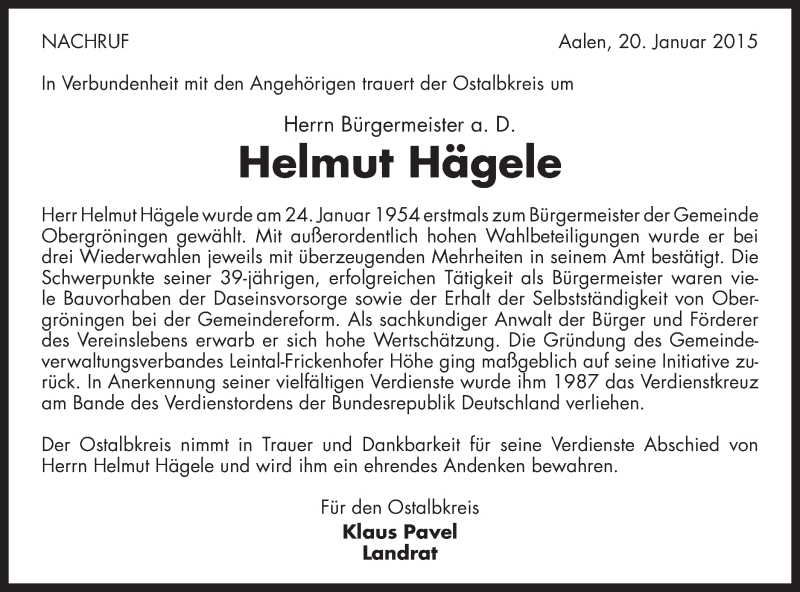 NACHRUF

Aalen, 20. Januar 2015

In Verbundenheit mit den Angehörigen trauert der Ostalbkreis um

Herrn Bürgermeister a. D.

Helmut Hägele

Herr Helmut Hägele wurde am 24. Januar 1954 erstmals zum Bürgermeister der Gemeinde Obergröningen gewählt. Mit außerordentlich hohen Wahlbeteiligungen wurde er bei drei Wiederwahlen jeweils mit überzeugenden Mehrheiten in seinem Amt bestätigt. Die Schwerpunkte seiner 39-jährigen, erfolgreichen Tätigkeit als Bürgermeister waren viele Bauvorhaben der Daseinsvorsorge sowie der Erhalt der Selbstständigkeit von Obergröningen bei der Gemeindereform. Als sachkundiger Anwalt der Bürger und Förderer des Vereinslebens erwarb er sich hohe Wertschätzung. Die Gründung des Gemeindeverwaltungsverbandes Leintal-Frickenhofer Höhe ging maßgeblich auf seine Initiative zurück. In Anerkennung seiner vielfältigen Verdienste wurde ihm 1987 das Verdienstkreuz am Bande des Verdienstordens der Bundesrepublik Deutschland verliehen.

Der Ostalbkreis nimmt in Trauer und Dankbarkeit für seine Verdienste Abschied von Herrn Helmut Hägele und wird ihm ein ehrendes Andenken bewahren.

Für den Ostalbkreis
Klaus Pavel
Landrat